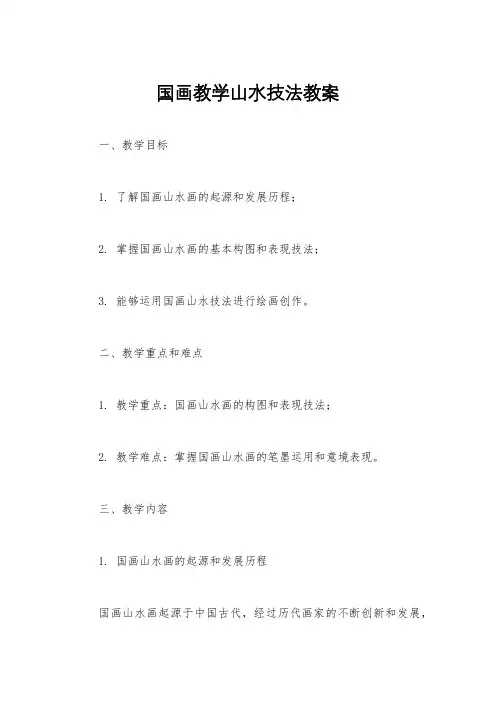 国画教学山水技法教案

一、教学目标

1. 了解国画山水画的起源和发展历程；

2. 掌握国画山水画的基本构图和表现技法；

3. 能够运用国画山水技法进行绘画创作。

二、教学重点和难点

1. 教学重点：国画山水画的构图和表现技法；

2. 教学难点：掌握国画山水画的笔墨运用和意境表现。

三、教学内容

1. 国画山水画的起源和发展历程

国画山水画起源于中国古代，经过历代画家的不断创新和发展，